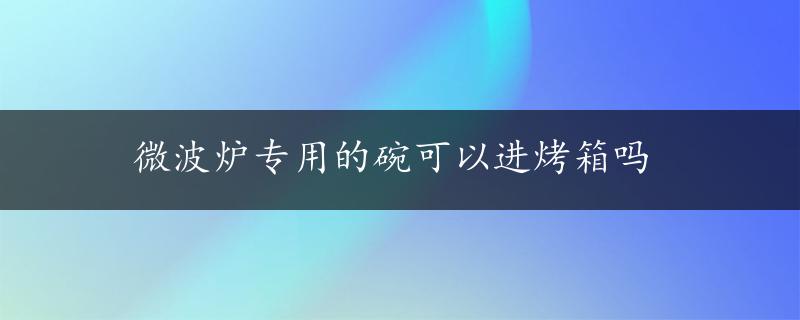 微波炉专用的碗可以进烤箱吗